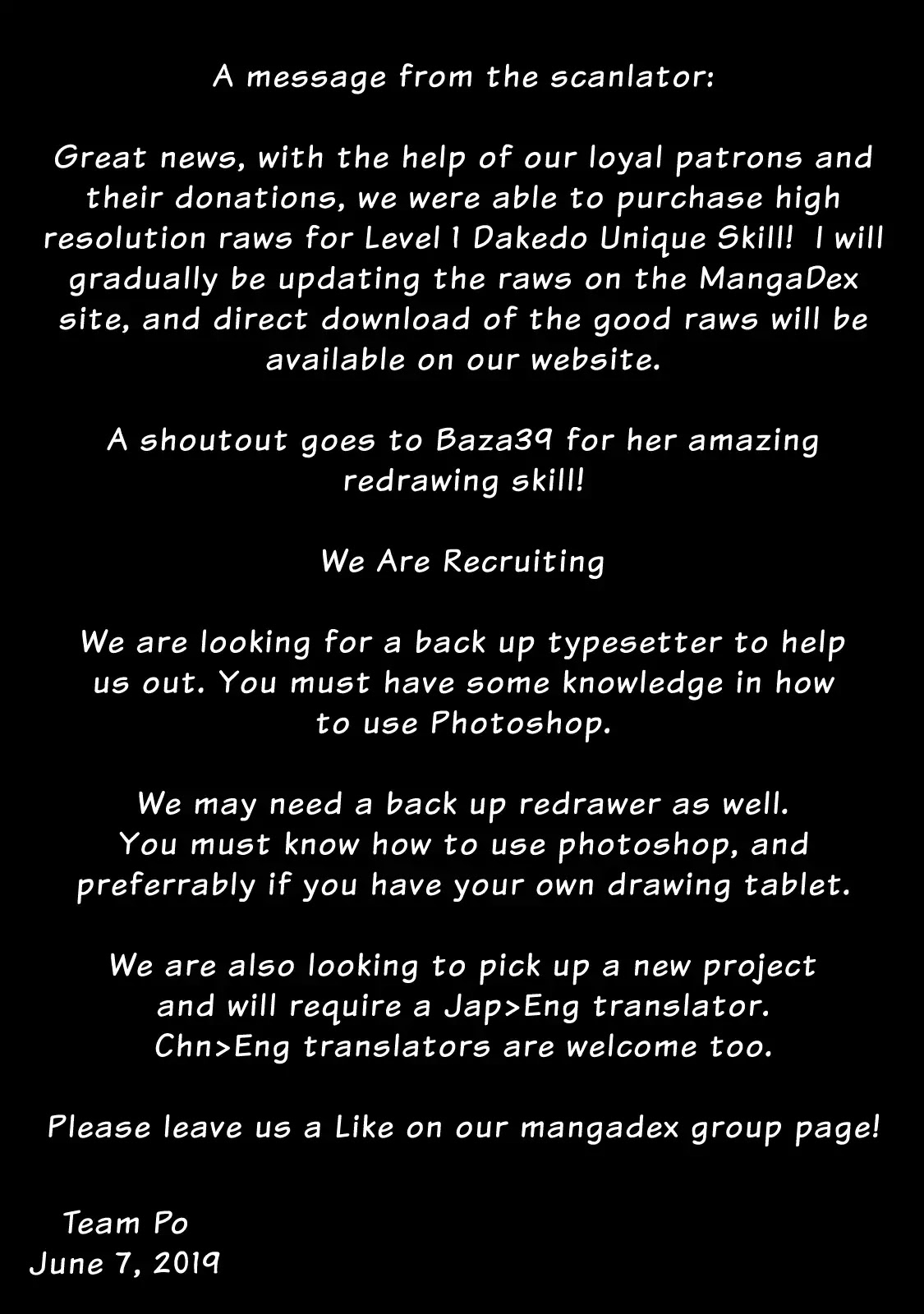 A message from the scanlator:

Great news, with the help of our loyal patrons and their donations, we were able to purchase high resolution raws for Level 1 Dakedo Unique Skill! I will gradually be updating the raws on the MangaDex site, and direct download of the good raws will be available on our website.

A shoutout goes to Baza39 for her amazing redrawing skill!

We Are Recruiting

We are looking for a back up typesetter to help us out. You must have some knowledge in how to use Photoshop.

We may need a back up redrawer as well. You must know how to use photoshop, and preferrably if you have your own drawing tablet.

We are also looking to pick up a new project and will require a Jap>Eng translator. Chn>Eng translators are welcome too.

Please leave us a Like on our mangadex group page!

Team Po
June 7, 2019